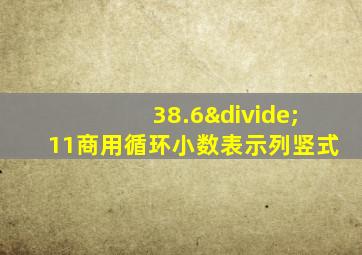 38.6&divide;
11商用循环小数表示列竖式